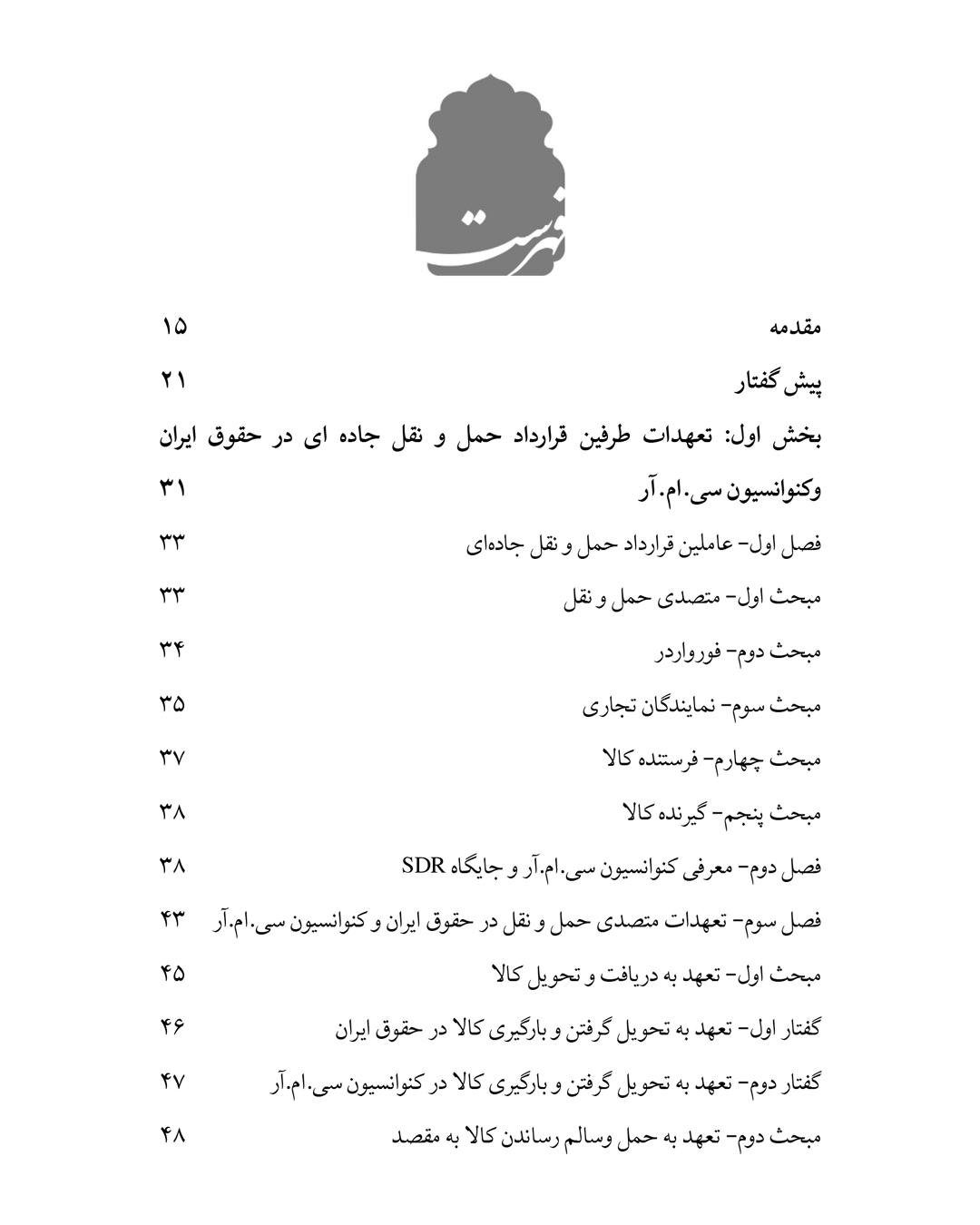 فهرست

مقدمه ۱۵

پیش گفتار ۲۱

بخش اول: تعهدات طرفین قرارداد حمل و نقل جاده ای در حقوق ایران وکنوانسیون سی.ام.آر ۳۱

فصل اول- عاملین قرارداد حمل و نقل جاده‌ای ۳۳

مبحث اول- متصدی حمل و نقل ۳۳

مبحث دوم- فورواردر ۳۴

مبحث سوم- نمایندگان تجاری ۳۵

مبحث چهارم- فرستنده کالا ۳۷

مبحث پنجم- گیرنده کالا ۳۸

فصل دوم- معرفی کنوانسیون سی.ام.آر و جایگاه SDR ۳۸

فصل سوم- تعهدات متصدی حمل و نقل در حقوق ایران و کنوانسیون سی.ام.آر ۴۳

مبحث اول- تعهد به دریافت و تحویل کالا ۴۵

گفتار اول- تعهد به تحویل گرفتن و بارگیری کالا در حقوق ایران ۴۶

گفتار دوم- تعهد به تحویل گرفتن و بارگیری کالا در کنوانسیون سی.ام.آر ۴۷

مبحث دوم- تعهد به حمل وسالم رساندن کالا به مقصد ۴۸